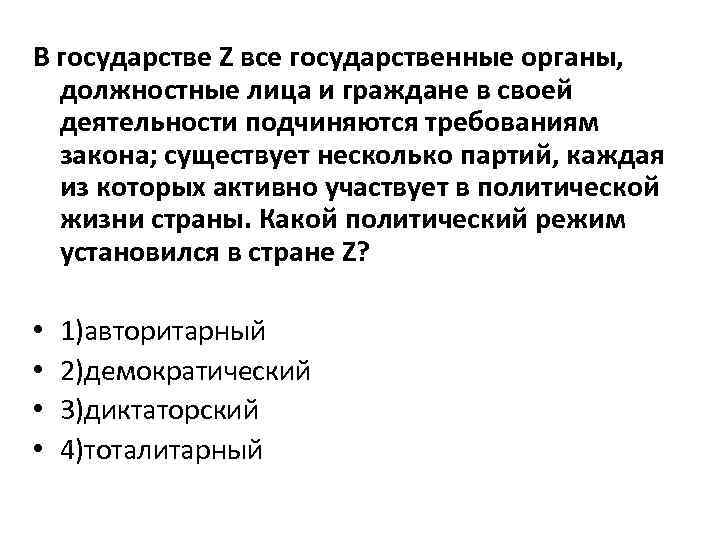 В государстве Z все государственные органы, должностные лица и граждане в своей деятельности подчиняются требованиям закона; существует несколько партий, каждая из которых активно участвует в политической жизни страны. Какой политический режим установился в стране Z?

• 1)авторитарный
• 2)демократический
• 3)диктаторский
• 4)тоталитарный